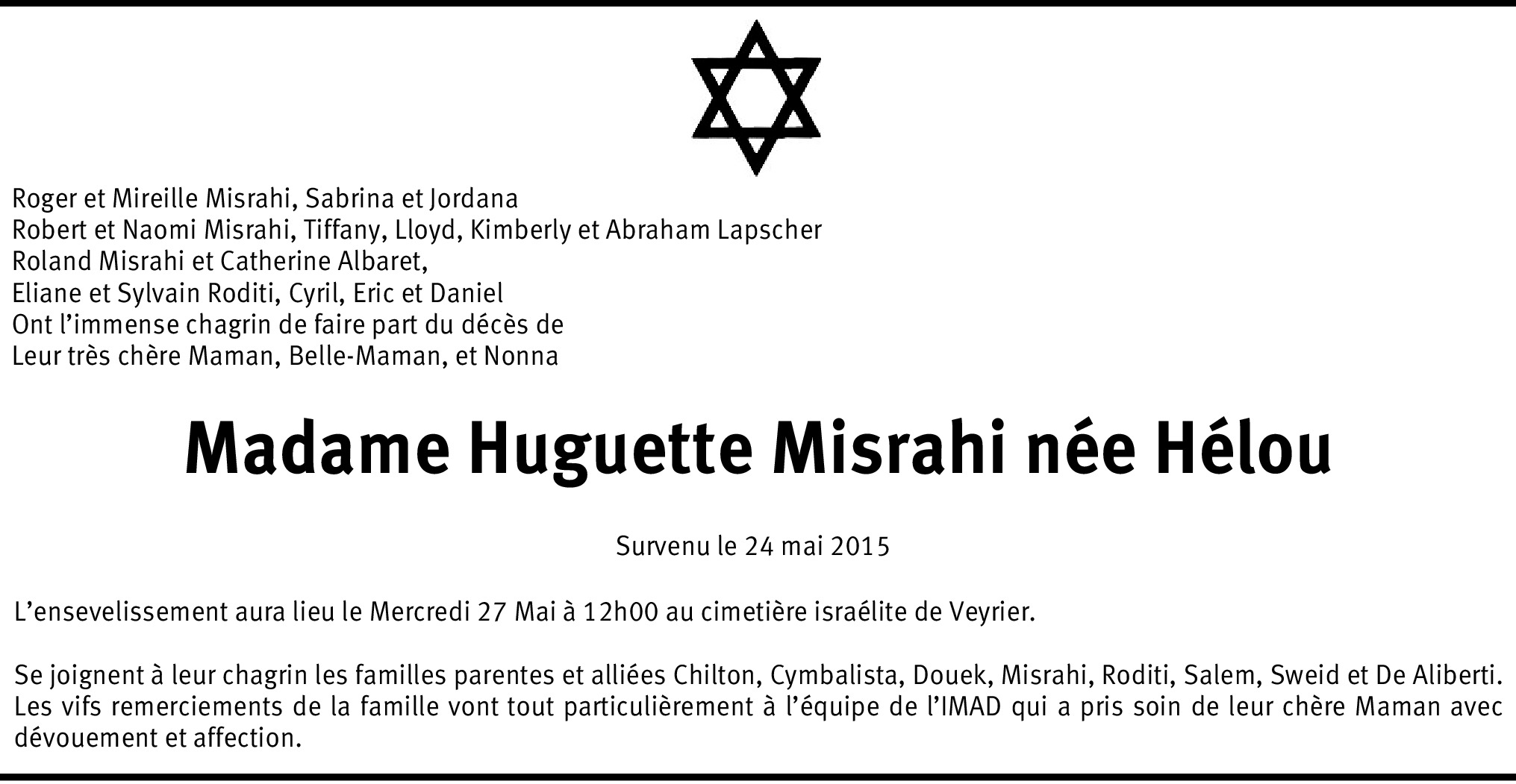 Roger et Mireille Misrahi, Sabrina et Jordana
Robert et Naomi Misrahi, Tiffany, Lloyd, Kimberly et Abraham Lapscher
Roland Misrahi et Catherine Albaret,
Eliane et Sylvain Roditi, Cyril, Eric et Daniel
Ont l'immense chagrin de faire part du décès de
Leur très chère Maman, Belle-Maman, et Nonna

Madame Huguette Misrahi née Hélou

Survenu le 24 mai 2015

L'ensevelissement aura lieu le Mercredi 27 Mai à 12h00 au cimetière israélite de Veyrier.

Se joignent à leur chagrin les familles parentes et alliées Chilton, Cymbalista, Douek, Misrahi, Roditi, Salem, Sweid et De Aliberti. Les vifs remerciements de la famille vont tout particulièrement à l'équipe de l'IMAD qui a pris soin de leur chère Maman avec dévouement et affection.